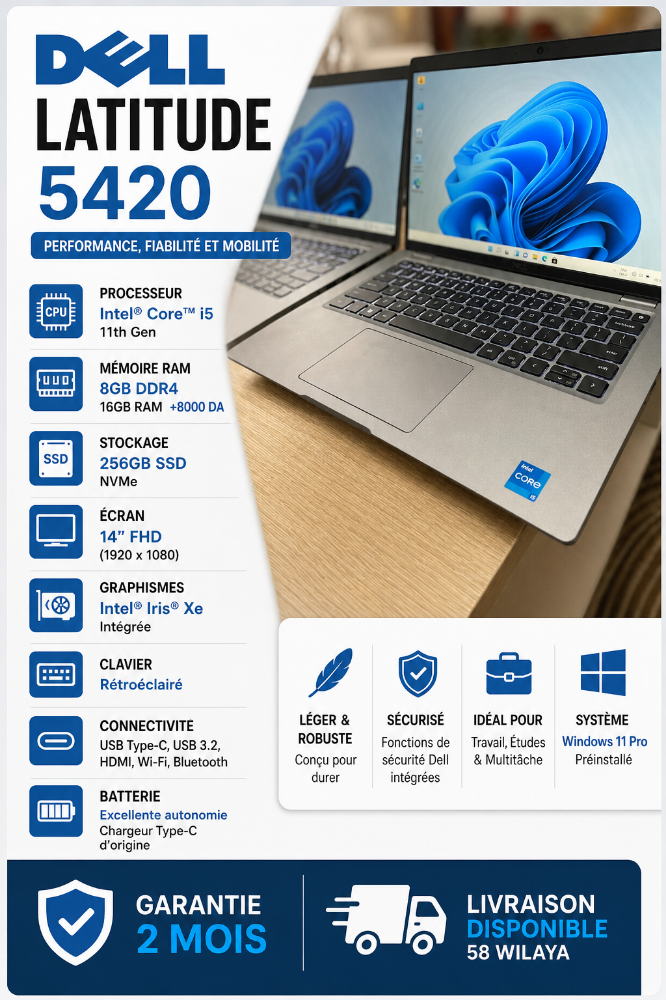 DELL
LATITUDE
5420

PERFORMANCE, FIABILITÉ ET MOBILITÉ

CPU
PROCESSEUR
Intel® Core™ i5
11th Gen

MÉMOIRE RAM
8GB DDR4
16GB RAM +8000 DA

SSD
STOCKAGE
256GB SSD
NVMe

ÉCRAN
14" FHD
(1920 x 1080)

GRAPHISMES
Intel® Iris® Xe
Intégrée

CLAVIER
Rétroéclairé

CONNECTIVITE
USB Type-C, USB 3.2, HDMI, Wi-Fi, Bluetooth

BATTERIE
Excellente autonomie
Chargeur Type-C d'origine

intel
CORE
i5

LÉGER & ROBUSTE
Conçu pour durer

SÉCURISÉ
Fonctions de sécurité Dell intégrées

IDÉAL POUR
Travail, Études & Multitâche

SYSTÈME
Windows 11 Pro
Préinstallé

GARANTIE
2 MOIS

LIVRAISON
DISPONIBLE
58 WILAYA